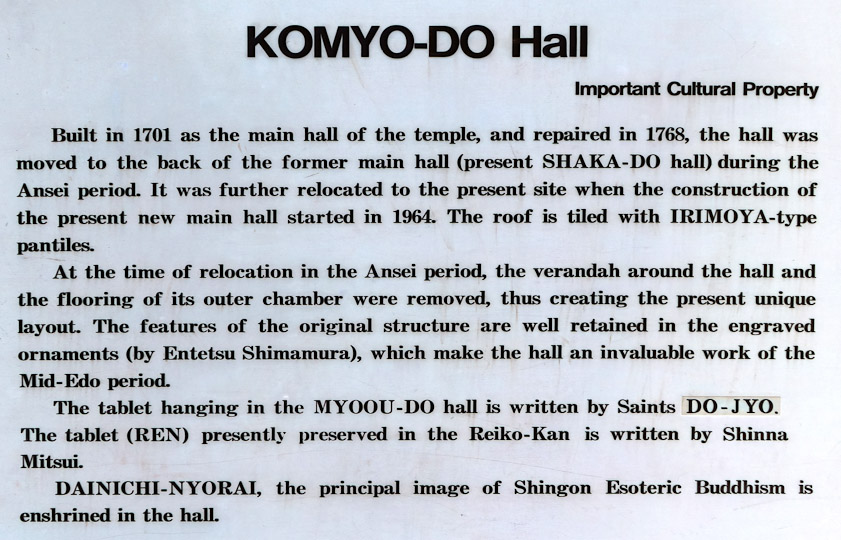 KOMYO-DO Hall

Important Cultural Property

Built in 1701 as the main hall of the temple, and repaired in 1768, the hall was moved to the back of the former main hall (present SHAKA-DO hall) during the Ansei period. It was further relocated to the present site when the construction of the present new main hall started in 1964. The roof is tiled with IRIMOYA-type pantiles.

At the time of relocation in the Ansei period, the verandah around the hall and the flooring of its outer chamber were removed, thus creating the present unique layout. The features of the original structure are well retained in the engraved ornaments (by Entetsu Shimamura), which make the hall an invaluable work of the Mid-Edo period.

The tablet hanging in the MYOOU-DO hall is written by Saints DO-JYO. The tablet (REN) presently preserved in the Reiko-Kan is written by Shinna Mitsui.

DAINICHI-NYORAI, the principal image of Shingon Esoteric Buddhism is enshrined in the hall.